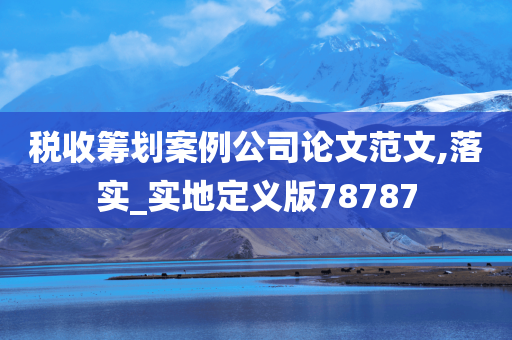 税收筹划案例公司论文范文,落实_实地定义版78787